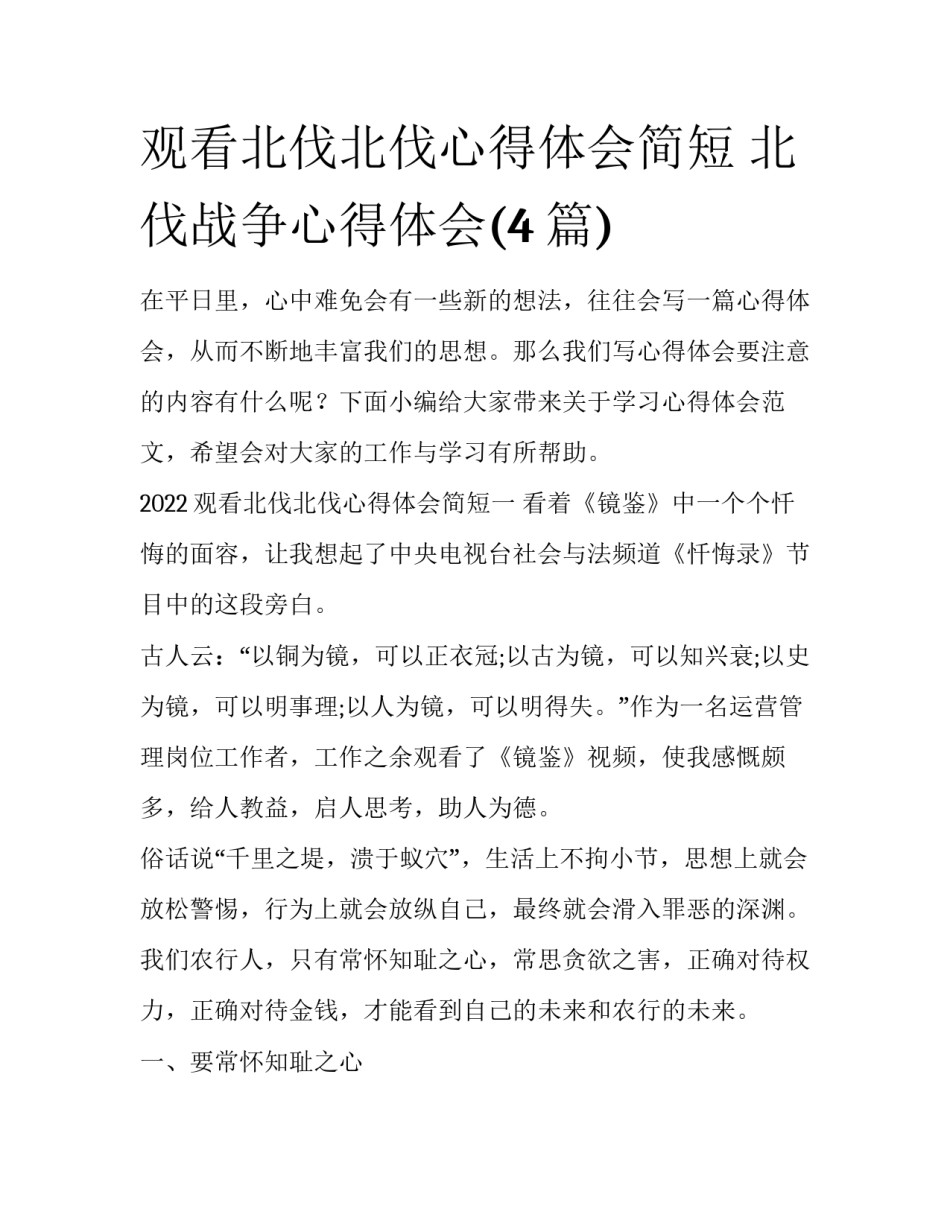 观看北伐北伐心得体会简短 北伐战争心得体会(4 篇)

在平日里，心中难免会有一些新的想法，往往会写一篇心得体会，从而不断地丰富我们的思想。那么我们写心得体会要注意的内容有什么呢？下面小编给大家带来关于学习心得体会范文，希望会对大家的工作与学习有所帮助。

2022 观看北伐北伐心得体会简短一 看着《镜鉴》中一个个忏悔的面容，让我想起了中央电视台社会与法频道《忏悔录》节目中的这段旁白。

古人云：“以铜为镜，可以正衣冠;以古为镜，可以知兴衰;以史为镜，可以明事理;以人为镜，可以明得失。”作为一名运营管理岗位工作者，工作之余观看了《镜鉴》视频，使我感慨颇多，给人教益，启人思考，助人为德。

俗话说“千里之堤，溃于蚁穴”，生活上不拘小节，思想上就会放松警惕，行为上就会放纵自己，最终就会滑入罪恶的深渊。我们农行人，只有常怀知耻之心，常思贪欲之害，正确对待权力，正确对待金钱，才能看到自己的未来和农行的未来。

一、要常怀知耻之心